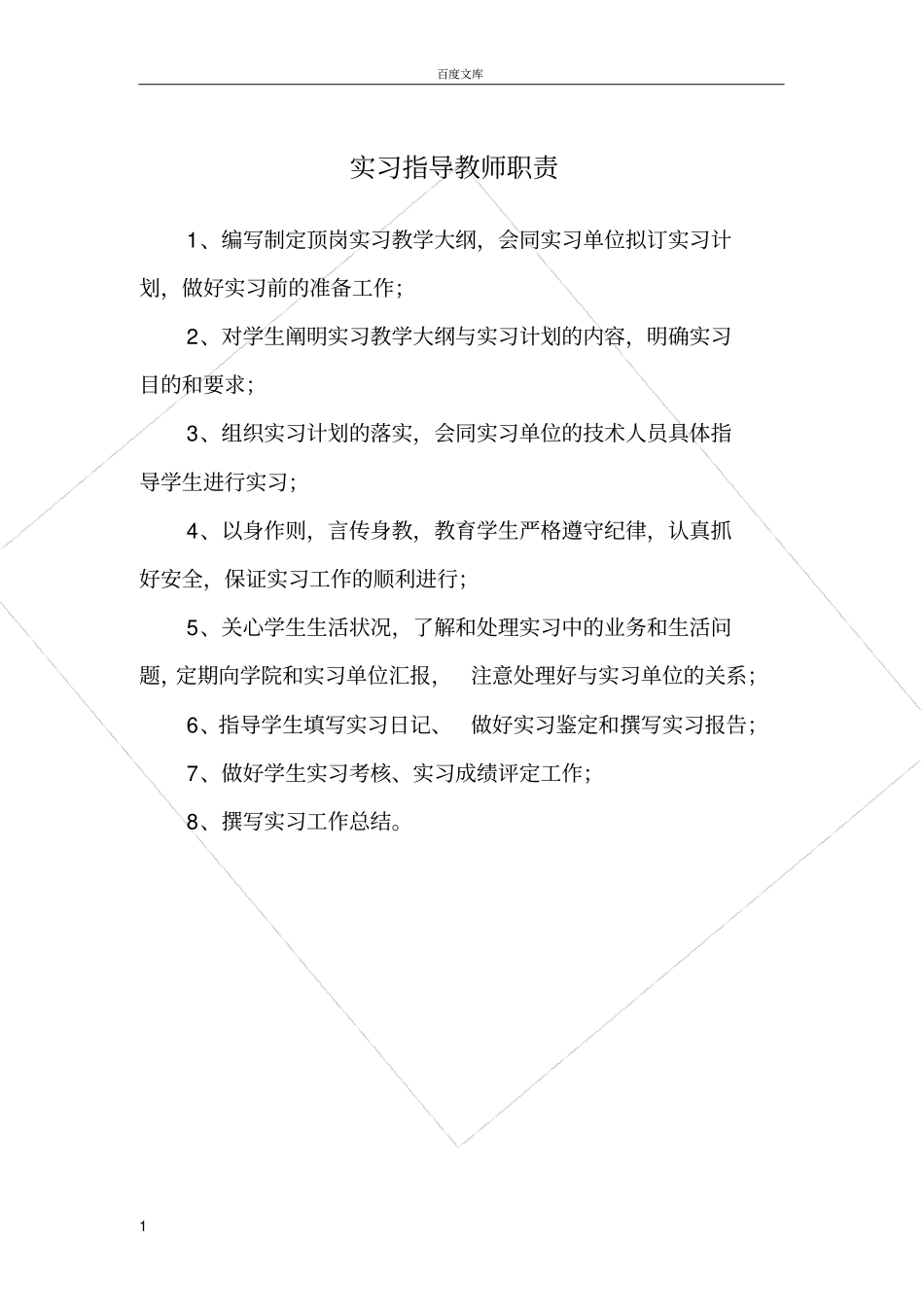 百度文库

实习指导教师职责

1、编写制定顶岗实习教学大纲，会同实习单位拟订实习计划，做好实习前的准备工作；

2、对学生阐明实习教学大纲与实习计划的内容，明确实习目的和要求；

3、组织实习计划的落实，会同实习单位的技术人员具体指导学生进行实习；

4、以身作则，言传身教，教育学生严格遵守纪律，认真抓好安全，保证实习工作的顺利进行；

5、关心学生生活状况，了解和处理实习中的业务和生活问题，定期向学院和实习单位汇报， 注意处理好与实习单位的关系；

6、指导学生填写实习日记、 做好实习鉴定和撰写实习报告；

7、做好学生实习考核、实习成绩评定工作；

8、撰写实习工作总结。

1